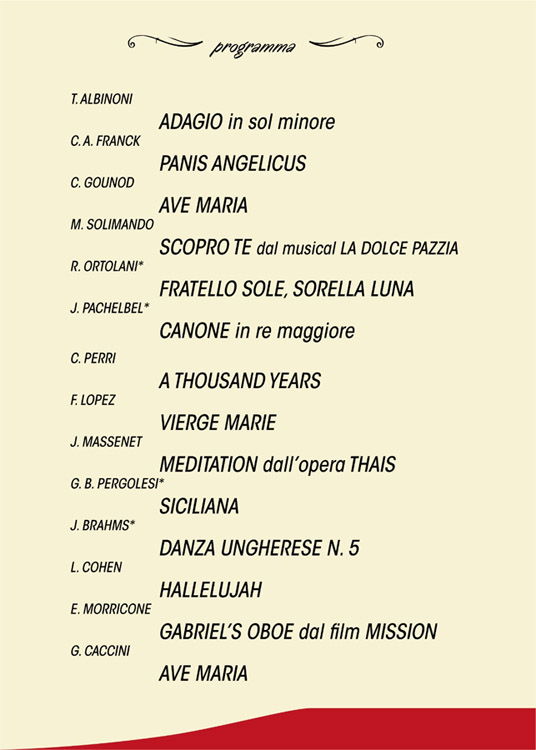 programma

T. ALBINONI
ADAGIO in sol minore

C. A. FRANCK
PANIS ANGELICUS

C. GOUNOD
AVE MARIA

M. SOLIMANDO
SCOPRO TE dal musical LA DOLCE PAZZIA

R. ORTOLANI*
FRATELLO SOLE, SORELLA LUNA

J. PACHELBEL*
CANONE in re maggiore

C. PERRI
A THOUSAND YEARS

F. LOPEZ
VIERGE MARIE

J. MASSENET
MEDITATION dall'opera THAIS

G. B. PERGOLESI*
SICILIANA

J. BRAHMS*
DANZA UNGHERESE N. 5

L. COHEN
HALLELUJAH

E. MORRICONE
GABRIEL'S OBOE dal film MISSION

G. CACCINI
AVE MARIA